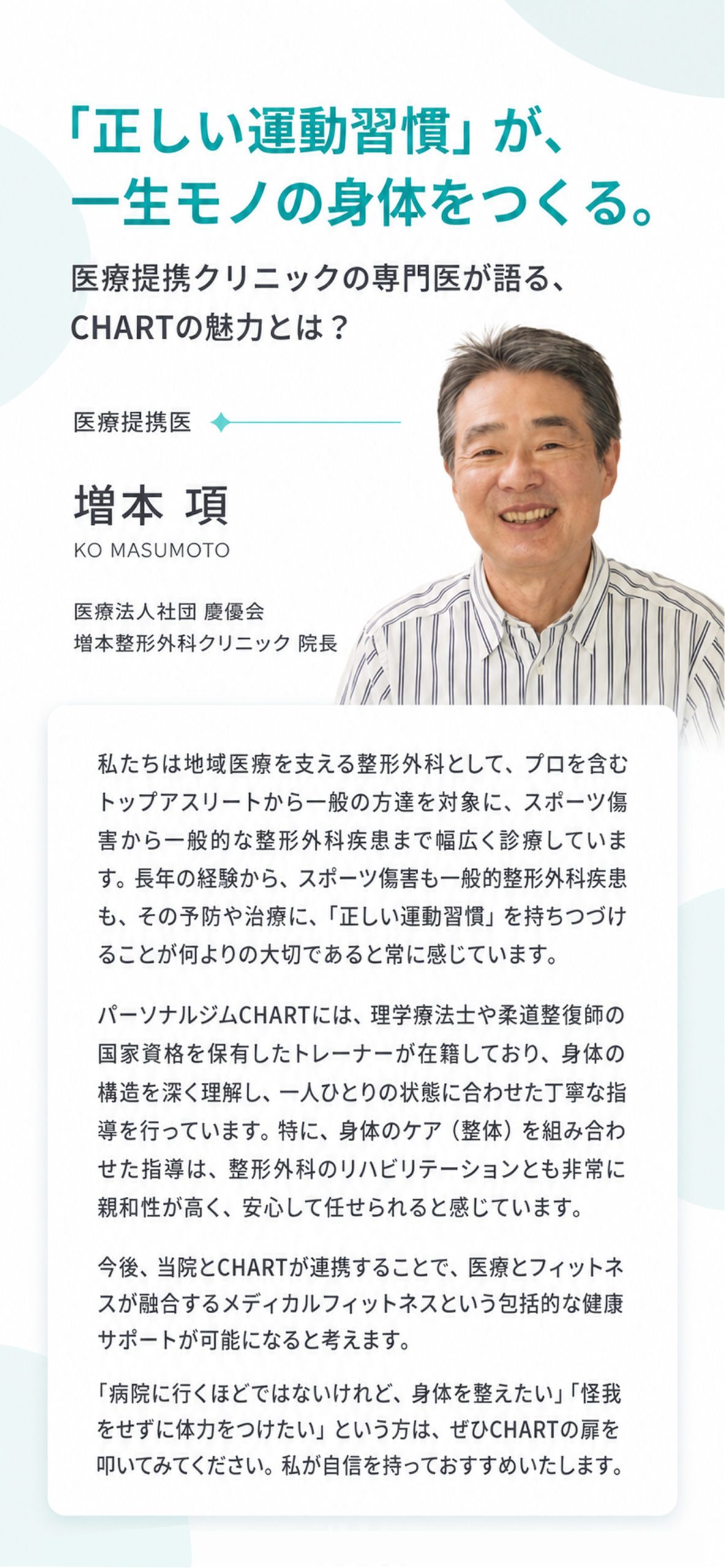 「正しい運動習慣」が、
一生モノの身体をつくる。

医療提携クリニックの専門医が語る、
CHARTの魅力とは？

医療提携医

増本 項
KO MASUMOTO

医療法人社団 慶優会
増本整形外科クリニック 院長

私たちは地域医療を支える整形外科として、プロを含むトップアスリートから一般の方達を対象に、スポーツ傷害から一般的な整形外科疾患まで幅広く診療しています。長年の経験から、スポーツ傷害も一般的整形外科疾患も、その予防や治療に、「正しい運動習慣」を持ちつづけることが何よりの大切であると常に感じています。

パーソナルジムCHARTには、理学療法士や柔道整復師の国家資格を保有したトレーナーが在籍しており、身体の構造を深く理解し、一人ひとりの状態に合わせた丁寧な指導を行っています。特に、身体のケア（整体）を組み合わせた指導は、整形外科のリハビリテーションとも非常に親和性が高く、安心して任せられると感じています。

今後、当院とCHARTが連携することで、医療とフィットネスが融合するメディカルフィットネスという包括的な健康サポートが可能になると考えます。

「病院に行くほどではないけれど、身体を整えたい」「怪我をせずに体力をつけたい」という方は、ぜひCHARTの扉を叩いてみてください。私が自信を持っておすすめいたします。